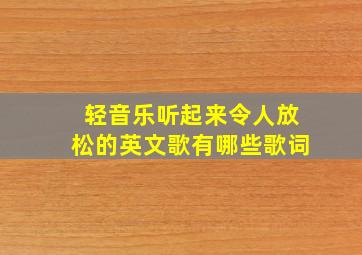 轻音乐听起来令人放松的英文歌有哪些歌词